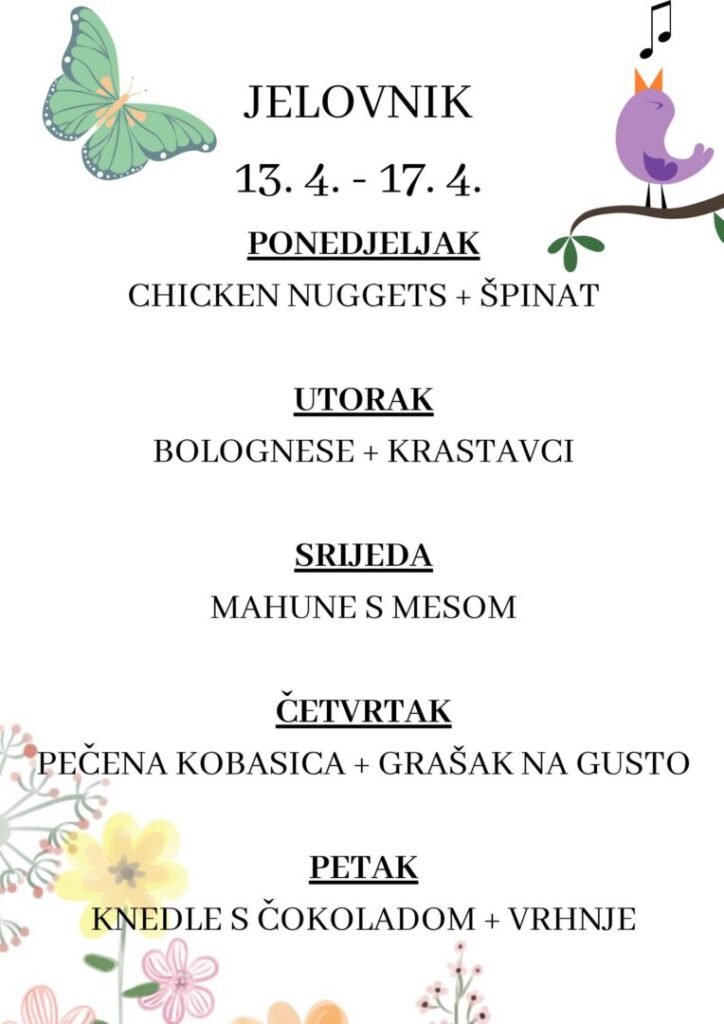 JELOVNIK

13. 4. - 17. 4.

PONEDJELJAK

CHICKEN NUGGETS + ŠPINAT

UTORAK

BOLOGNESE + KRASTAVCI

SRIJEDA

MAHUNE S MESOM

ČETVRTAK

PEČENA KOBASICA + GRAŠAK NA GUSTO

PETAK

KNEDLE S ČOKOLADOM + VRHNJE